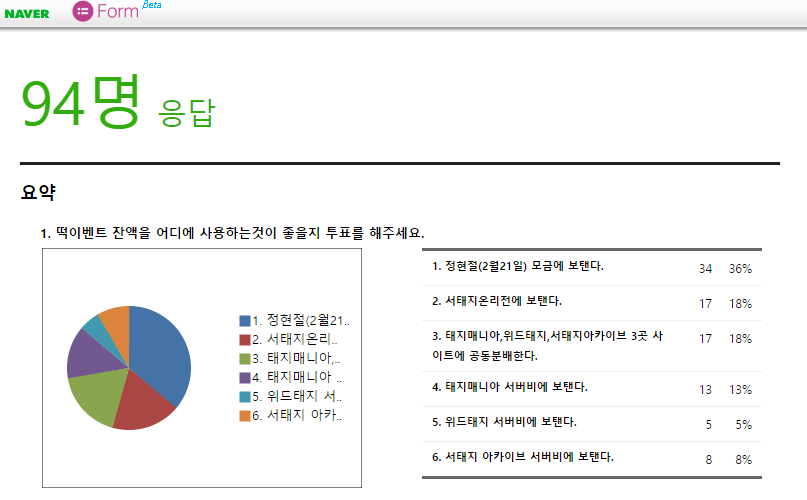 NAVER Form Beta

94명 응답

요약

1. 떡이벤트 잔액을 어디에 사용하는것이 좋을지 투표를 해주세요.

1. 정현절(2월21..
2. 서태지온리..
3. 태지매니아,..
4. 태지매니아 ..
5. 위드태지 서..
6. 서태지 아카..

| | | |
|---|---|---|
| 1. 정현절(2월21일) 모금에 보탠다. | 34 | 36% |
| 2. 서태지온리전에 보탠다. | 17 | 18% |
| 3. 태지매니아,위드태지,서태지아카이브 3곳 사이트에 공동분배한다. | 17 | 18% |
| 4. 태지매니아 서버비에 보탠다. | 13 | 13% |
| 5. 위드태지 서버비에 보탠다. | 5 | 5% |
| 6. 서태지 아카이브 서버비에 보탠다. | 8 | 8% |